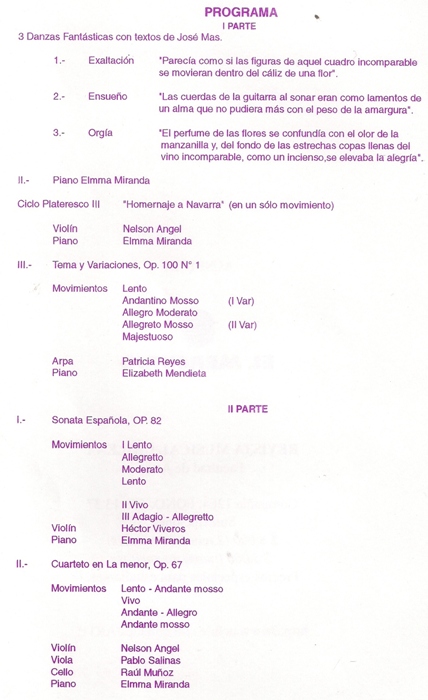 PROGRAMA
I PARTE

3 Danzas Fantásticas con textos de José Mas.

1.- Exaltación "Parecía como si las figuras de aquel cuadro incomparable se movieran dentro del cáliz de una flor".

2.- Ensueño "Las cuerdas de la guitarra al sonar eran como lamentos de un alma que no pudiera más con el peso de la amargura".

3.- Orgía "El perfume de las flores se confundía con el olor de la manzanilla y, del fondo de las estrechas copas llenas del vino incomparable, como un incienso,se elevaba la alegría".

II.- Piano Elmma Miranda

Ciclo Plateresco III "Homernaje a Navarra" (en un sólo movimiento)

Violín Nelson Angel
Piano Elmma Miranda

III.- Tema y Variaciones, Op. 100 N° 1

Movimientos Lento
Andantino Mosso (I Var)
Allegro Moderato
Allegreto Mosso (II Var)
Majestuoso

Arpa Patricia Reyes
Piano Elizabeth Mendieta

II PARTE

I.- Sonata Española, OP. 82

Movimientos I Lento
Allegretto
Moderato
Lento

II Vivo
III Adagio - Allegretto
Violín Héctor Viveros
Piano Elmma Miranda

II.- Cuarteto en La menor, Op. 67

Movimientos Lento - Andante mosso
Vivo
Andante - Allegro
Andante mosso

Violín Nelson Angel
Viola Pablo Salinas
Cello Raúl Muñoz
Piano Elmma Miranda